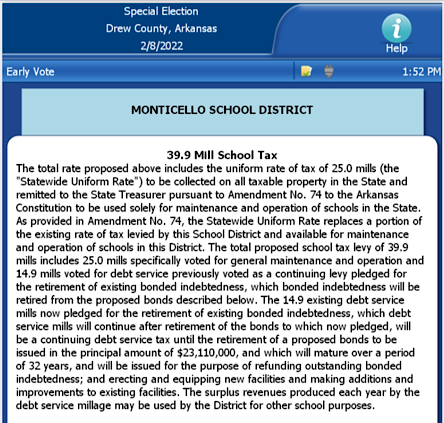 Special Election
Drew County, Arkansas
2/8/2022

Help

Early Vote

1:52 PM

MONTICELLO SCHOOL DISTRICT

39.9 Mill School Tax

The total rate proposed above includes the uniform rate of tax of 25.0 mills (the "Statewide Uniform Rate") to be collected on all taxable property in the State and remitted to the State Treasurer pursuant to Amendment No. 74 to the Arkansas Constitution to be used solely for maintenance and operation of schools in the State. As provided in Amendment No. 74, the Statewide Uniform Rate replaces a portion of the existing rate of tax levied by this School District and available for maintenance and operation of schools in this District. The total proposed school tax levy of 39.9 mills includes 25.0 mills specifically voted for general maintenance and operation and 14.9 mills voted for debt service previously voted as a continuing levy pledged for the retirement of existing bonded indebtedness, which bonded indebtedness will be retired from the proposed bonds described below. The 14.9 existing debt service mills now pledged for the retirement of existing bonded indebtedness, which debt service mills will continue after retirement of the bonds to which now pledged, will be a continuing debt service tax until the retirement of a proposed bonds to be issued in the principal amount of $23,110,000, and which will mature over a period of 32 years, and will be issued for the purpose of refunding outstanding bonded indebtedness; and erecting and equipping new facilities and making additions and improvements to existing facilities. The surplus revenues produced each year by the debt service millage may be used by the District for other school purposes.